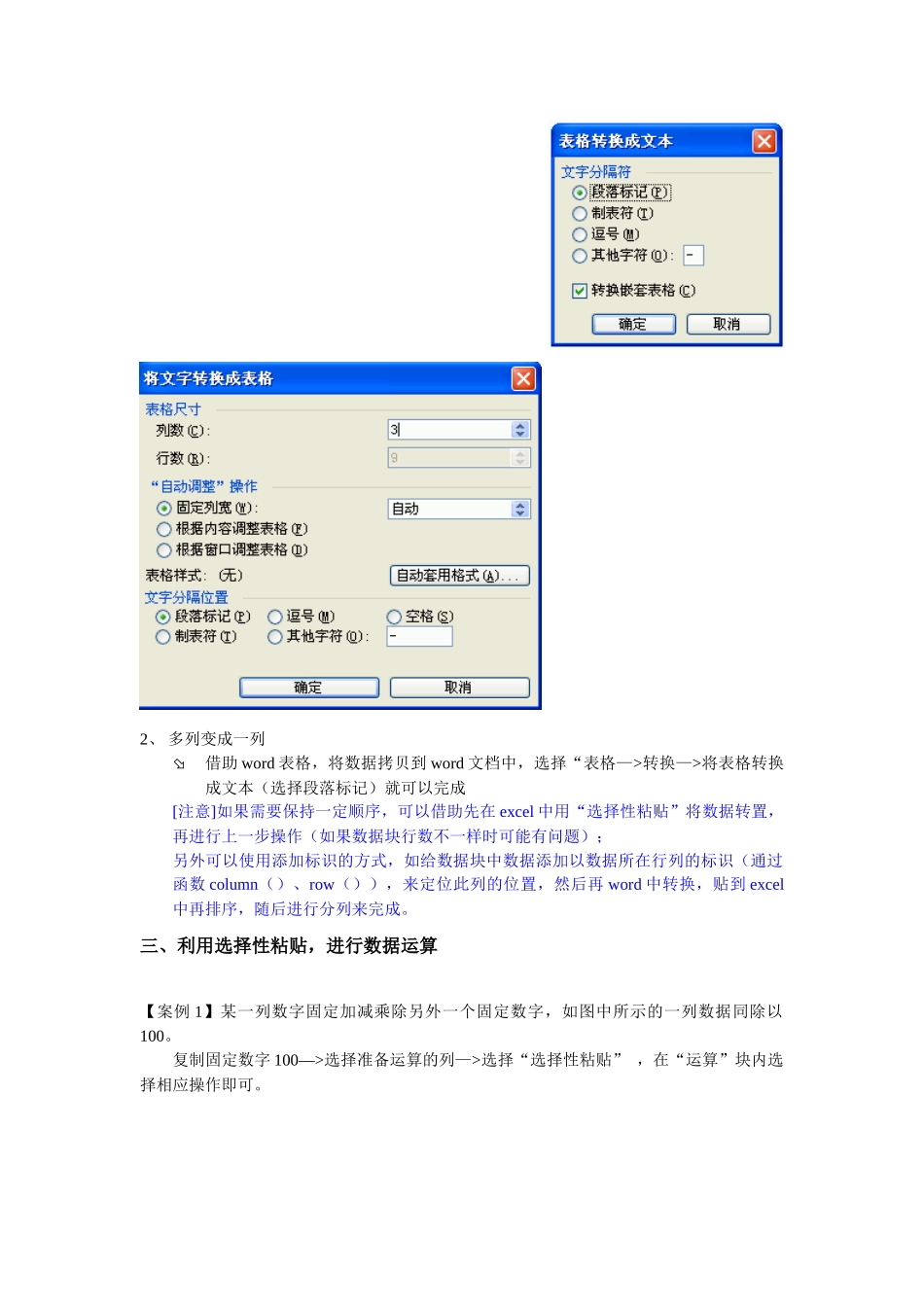 表格转换成文本
文字分隔符
段落标记(P)
制表符(T)
逗号(M)
其他字符(O): -
转换嵌套表格(C)
确定 取消

将文字转换成表格
表格尺寸
列数(C): 3
行数(R): 9
“自动调整”操作
固定列宽(W): 自动
根据内容调整表格(F)
根据窗口调整表格(D)
表格样式: (无) 自动套用格式(A)...
文字分隔位置
段落标记(P) 逗号(M) 空格(S)
制表符(T) 其他字符(O): -
确定 取消

2、 多列变成一列

借助 word 表格，将数据拷贝到 word 文档中，选择“表格—>转换—>将表格转换成文本（选择段落标记）就可以完成

[注意]如果需要保持一定顺序，可以借助先在 excel 中用“选择性粘贴”将数据转置，再进行上一步操作（如果数据块行数不一样时可能有问题）；

另外可以使用添加标识的方式，如给数据块中数据添加以数据所在行列的标识（通过函数 column（）、row（）），来定位此列的位置，然后再 word 中转换，贴到 excel 中再排序，随后进行分列来完成。

三、利用选择性粘贴，进行数据运算

【案例 1】某一列数字固定加减乘除另外一个固定数字，如图中所示的一列数据同除以 100。

复制固定数字 100—>选择准备运算的列—>选择“选择性粘贴” ，在“运算”块内选择相应操作即可。